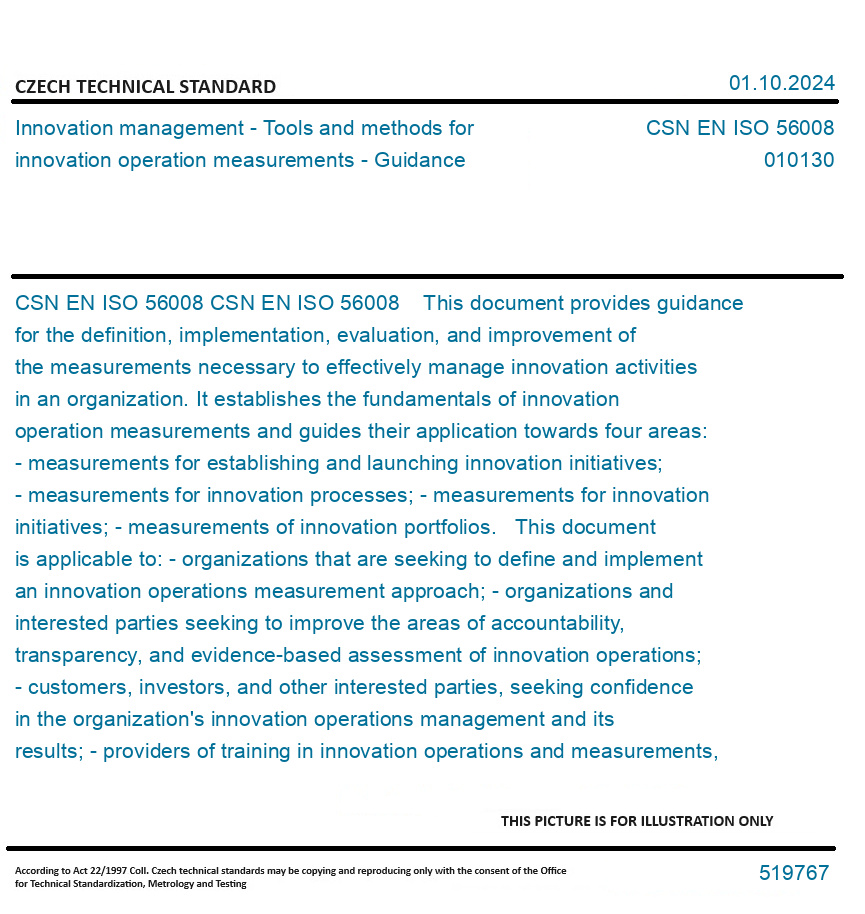 CZECH TECHNICAL STANDARD

01.10.2024

Innovation management - Tools and methods for innovation operation measurements - Guidance

CSN EN ISO 56008
010130

CSN EN ISO 56008 CSN EN ISO 56008 This document provides guidance for the definition, implementation, evaluation, and improvement of the measurements necessary to effectively manage innovation activities in an organization. It establishes the fundamentals of innovation operation measurements and guides their application towards four areas: - measurements for establishing and launching innovation initiatives; - measurements for innovation processes; - measurements for innovation initiatives; - measurements of innovation portfolios. This document is applicable to: - organizations that are seeking to define and implement an innovation operations measurement approach; - organizations and interested parties seeking to improve the areas of accountability, transparency, and evidence-based assessment of innovation operations; - customers, investors, and other interested parties, seeking confidence in the organization's innovation operations management and its results; - providers of training in innovation operations and measurements,

THIS PICTURE IS FOR ILLUSTRATION ONLY

According to Act 22/1997 Coll. Czech technical standards may be copying and reproducing only with the consent of the Office for Technical Standardization, Metrology and Testing

519767